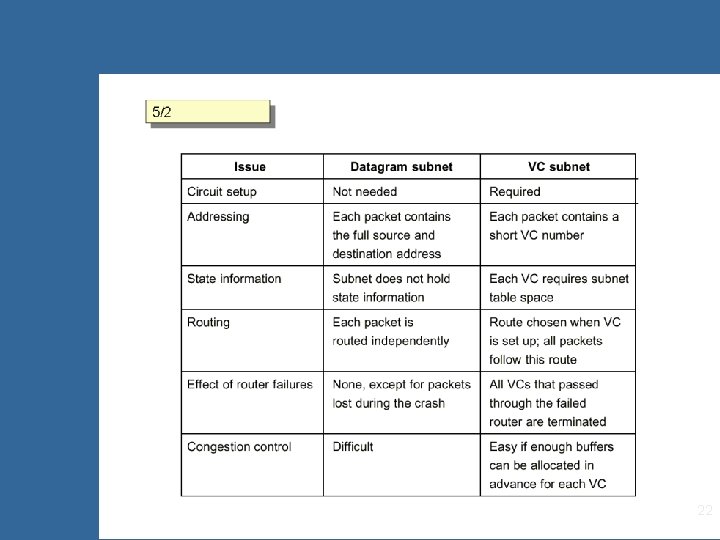 5/2

| Issue | Datagram subnet | VC subnet |
|---|---|---|
| Circuit setup | Not needed | Required |
| Addressing | Each packet contains the full source and destination address | Each packet contains a short VC number |
| State information | Subnet does not hold state information | Each VC requires subnet table space |
| Routing | Each packet is routed independently | Route chosen when VC is set up; all packets follow this route |
| Effect of router failures | None, except for packets lost during the crash | All VCs that passed through the failed router are terminated |
| Congestion control | Difficult | Easy if enough buffers can be allocated in advance for each VC |

22